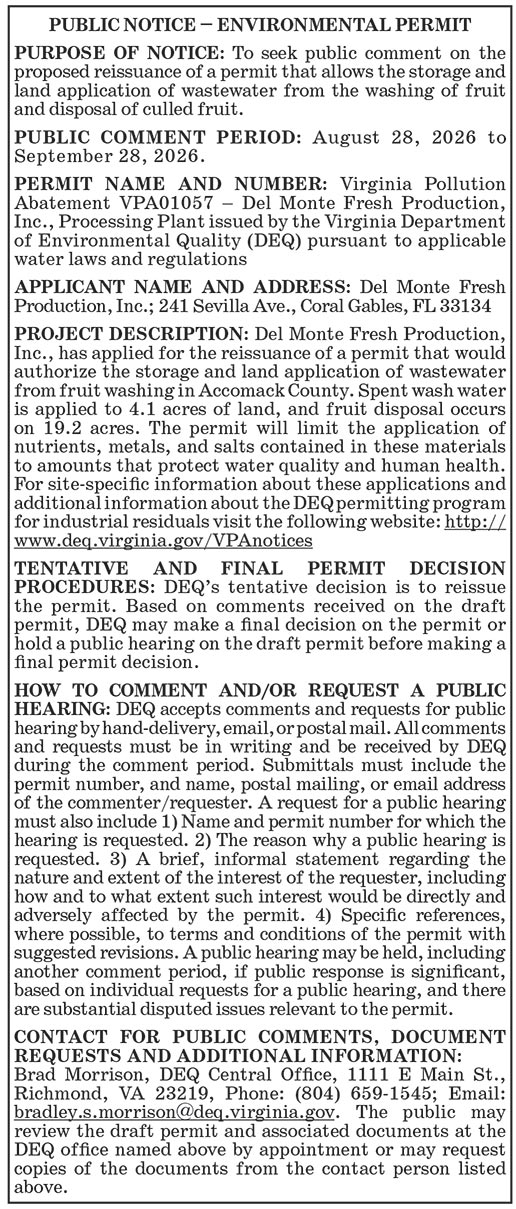 PUBLIC NOTICE – ENVIRONMENTAL PERMIT

PURPOSE OF NOTICE: To seek public comment on the proposed reissuance of a permit that allows the storage and land application of wastewater from the washing of fruit and disposal of culled fruit.

PUBLIC COMMENT PERIOD: August 28, 2026 to September 28, 2026.

PERMIT NAME AND NUMBER: Virginia Pollution Abatement VPA01057 – Del Monte Fresh Production, Inc., Processing Plant issued by the Virginia Department of Environmental Quality (DEQ) pursuant to applicable water laws and regulations

APPLICANT NAME AND ADDRESS: Del Monte Fresh Production, Inc.; 241 Sevilla Ave., Coral Gables, FL 33134

PROJECT DESCRIPTION: Del Monte Fresh Production, Inc., has applied for the reissuance of a permit that would authorize the storage and land application of wastewater from fruit washing in Accomack County. Spent wash water is applied to 4.1 acres of land, and fruit disposal occurs on 19.2 acres. The permit will limit the application of nutrients, metals, and salts contained in these materials to amounts that protect water quality and human health. For site-specific information about these applications and additional information about the DEQ permitting program for industrial residuals visit the following website: http://www.deq.virginia.gov/VPAnotices

TENTATIVE AND FINAL PERMIT DECISION PROCEDURES: DEQ's tentative decision is to reissue the permit. Based on comments received on the draft permit, DEQ may make a final decision on the permit or hold a public hearing on the draft permit before making a final permit decision.

HOW TO COMMENT AND/OR REQUEST A PUBLIC HEARING: DEQ accepts comments and requests for public hearing by hand-delivery, email, or postal mail. All comments and requests must be in writing and be received by DEQ during the comment period. Submittals must include the permit number, and name, postal mailing, or email address of the commenter/requester. A request for a public hearing must also include 1) Name and permit number for which the hearing is requested. 2) The reason why a public hearing is requested. 3) A brief, informal statement regarding the nature and extent of the interest of the requester, including how and to what extent such interest would be directly and adversely affected by the permit. 4) Specific references, where possible, to terms and conditions of the permit with suggested revisions. A public hearing may be held, including another comment period, if public response is significant, based on individual requests for a public hearing, and there are substantial disputed issues relevant to the permit.

CONTACT FOR PUBLIC COMMENTS, DOCUMENT REQUESTS AND ADDITIONAL INFORMATION: Brad Morrison, DEQ Central Office, 1111 E Main St., Richmond, VA 23219, Phone: (804) 659-1545; Email: bradley.s.morrison@deq.virginia.gov. The public may review the draft permit and associated documents at the DEQ office named above by appointment or may request copies of the documents from the contact person listed above.